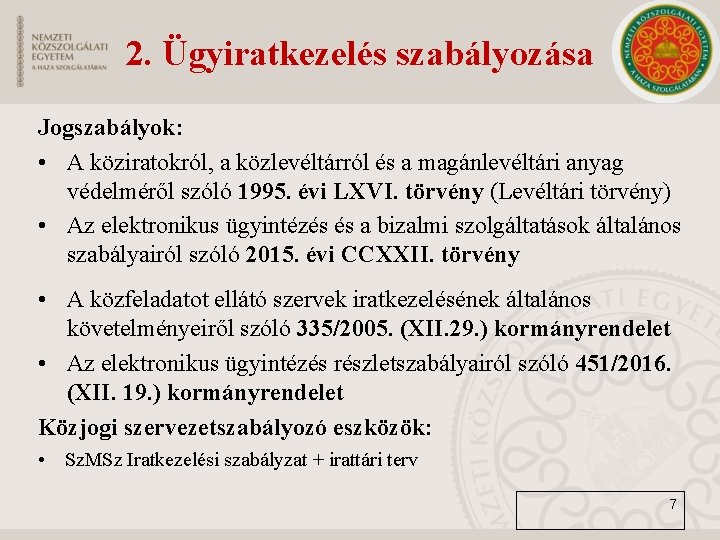 NEMZETI KÖZSZOLGÁLATI EGYETEM
A HAZA SZOLGÁLATÁBAN

2. Ügyiratkezelés szabályozása

NEMZETI KÖZSZOLGÁLATI EGYETEM
A HAZA SZOLGÁLATÁBAN

Jogszabályok:

• A köziratokról, a közlevéltárról és a magánlevéltári anyag védelméről szóló 1995. évi LXVI. törvény (Levéltári törvény)
• Az elektronikus ügyintézés és a bizalmi szolgáltatások általános szabályairól szóló 2015. évi CCXXII. törvény
• A közfeladatot ellátó szervek iratkezelésének általános követelményeiről szóló 335/2005. (XII.29.) kormányrendelet
• Az elektronikus ügyintézés részletszabályairól szóló 451/2016. (XII. 19.) kormányrendelet

Közjogi szervezetszabályozó eszközök:

• SzMSz Iratkezelési szabályzat + irattári terv

7